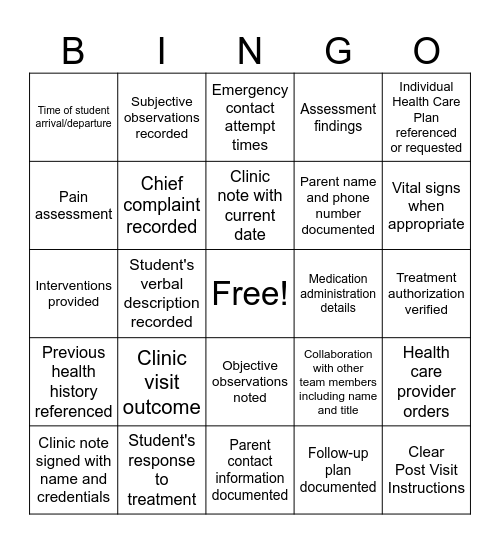 | B | I | N | G | O |
|---|---|---|---|---|
| Time of student arrival/departure | Subjective observations recorded | Emergency contact attempt times | Assessment findings | Individual Health Care Plan referenced or requested |
| Pain assessment | Chief complaint recorded | Clinic note with current date | Parent name and phone number documented | Vital signs when appropriate |
| Interventions provided | Student's verbal description recorded | Free! | Medication administration details | Treatment authorization verified |
| Previous health history referenced | Clinic visit outcome | Objective observations noted | Collaboration with other team members including name and title | Health care provider orders |
| Clinic note signed with name and credentials | Student's response to treatment | Parent contact information documented | Follow-up plan documented | Clear Post Visit Instructions |